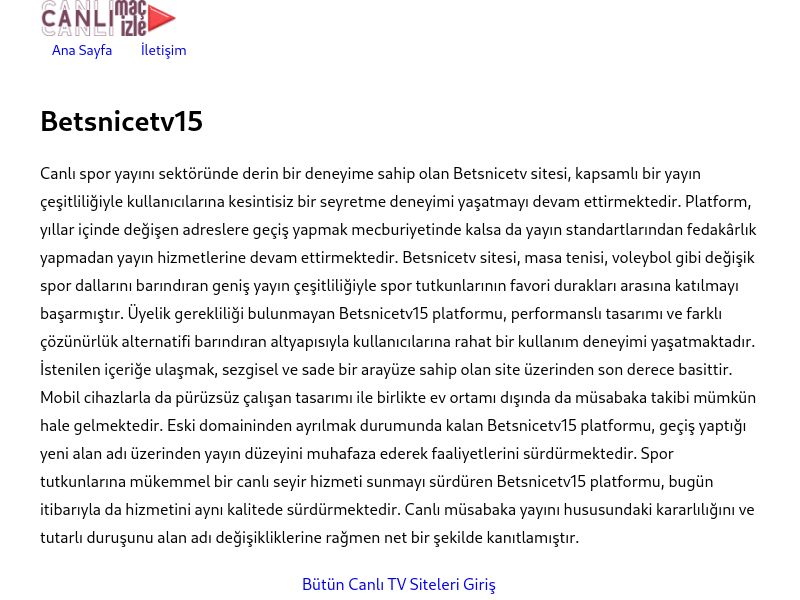 CANLI maç izle

Ana Sayfa İletişim

Betsnicetv15

Canlı spor yayını sektöründe derin bir deneyime sahip olan Betsnicetv sitesi, kapsamlı bir yayın çeşitliliğiyle kullanıcılarına kesintisiz bir seyretme deneyimi yaşatmayı devam ettirmektedir. Platform, yıllar içinde değişen adreslere geçiş yapmak mecburiyetinde kalsa da yayın standartlarından fedakârlık yapmadan yayın hizmetlerine devam ettirmektedir. Betsnicetv sitesi, masa tenisi, voleybol gibi değişik spor dallarını barındıran geniş yayın çeşitliliğiyle spor tutkunlarının favori durakları arasına katılmayı başarmıştır. Üyelik gerekliliği bulunmayan Betsnicetv15 platformu, performanslı tasarımı ve farklı çözünürlük alternatifi barındıran altyapısıyla kullanıcılarına rahat bir kullanım deneyimi yaşatmaktadır. İstenilen içeriğe ulaşmak, sezgisel ve sade bir arayüze sahip olan site üzerinden son derece basittir. Mobil cihazlarla da pürüzsüz çalışan tasarımı ile birlikte ev ortamı dışında da müsabaka takibi mümkün hale gelmektedir. Eski domaininden ayrılmak durumunda kalan Betsnicetv15 platformu, geçiş yaptığı yeni alan adı üzerinden yayın düzeyini muhafaza ederek faaliyetlerini sürdürmektedir. Spor tutkunlarına mükemmel bir canlı seyir hizmeti sunmayı sürdüren Betsnicetv15 platformu, bugün itibarıyla da hizmetini aynı kalitede sürdürmektedir. Canlı müsabaka yayını hususundaki kararlılığını ve tutarlı duruşunu alan adı değişikliklerine rağmen net bir şekilde kanıtlamıştır.

Bütün Canlı TV Siteleri Giriş